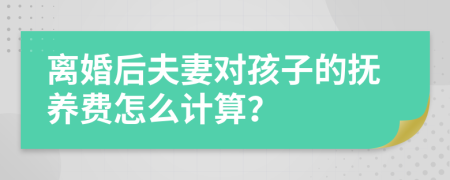 离婚后夫妻对孩子的抚养费怎么计算?